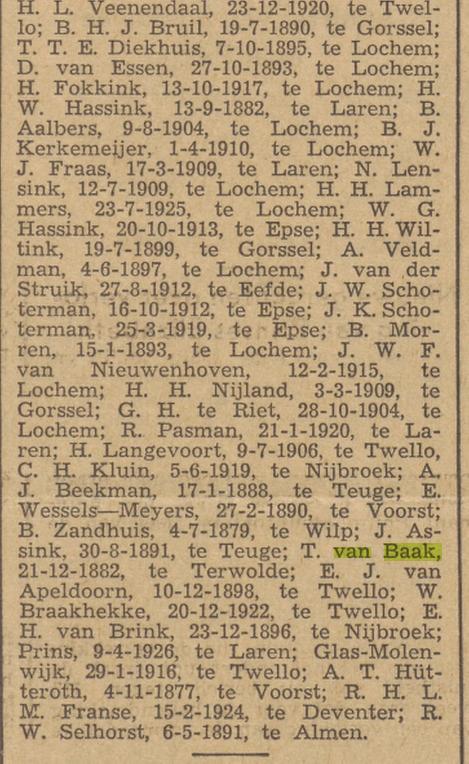 H. L. Veenendaal, 23-12-1920, te Twello; B. H. J. Bruil, 19-7-1890, te Gorssel; T. T. E. Diekhuis, 7-10-1895, te Lochem; D. van Essen, 27-10-1893, te Lochem; H. Fokkink, 13-10-1917, te Lochem; H. W. Hassink, 13-9-1882, te Laren; B. Aalbers, 9-8-1904, te Lochem; B. J. Kerkemeijer, 1-4-1910, te Lochem; W. J. Fraas, 17-3-1909, te Laren; N. Lensink, 12-7-1909, te Lochem; H. H. Lammers, 23-7-1925, te Lochem; W. G. Hassink, 20-10-1913, te Epse; H. H. Wiltink, 19-7-1899, te Gorssel; A. Veldman, 4-6-1897, te Lochem; J. van der Struik, 27-8-1912, te Eefde; J. W. Schoterman, 16-10-1912, te Epse; J. K. Schoterman, 25-3-1919, te Epse; B. Morren, 15-1-1893, te Lochem; J. W. F. van Nieuwenhoven, 12-2-1915, te Lochem; H. H. Nijland, 3-3-1909, te Gorssel; G. H. te Riet, 28-10-1904, te Lochem; R. Pasman, 21-1-1920, te Laren; H. Langevoort, 9-7-1906, te Twello, C. H. Kluin, 5-6-1919, te Nijbroek; A. J. Beekman, 17-1-1888, te Teuge; E. Wessels—Meyers, 27-2-1890, te Voorst; B. Zandhuis, 4-7-1879, te Wilp; J. Assink, 30-8-1891, te Teuge; T. van Baak, 21-12-1882, te Terwolde; E. J. van Apeldoorn, 10-12-1898, te Twello; W. Braakhekke, 20-12-1922, te Twello; E. H. van Brink, 23-12-1896, te Nijbroek; Prins, 9-4-1926, te Laren; Glas-Molenwijk, 29-1-1916, te Twello; A. T. Hütteroth, 4-11-1877, te Voorst; R. H. L. M. Franse, 15-2-1924, te Deventer; R. W. Selhorst, 6-5-1891, te Almen.